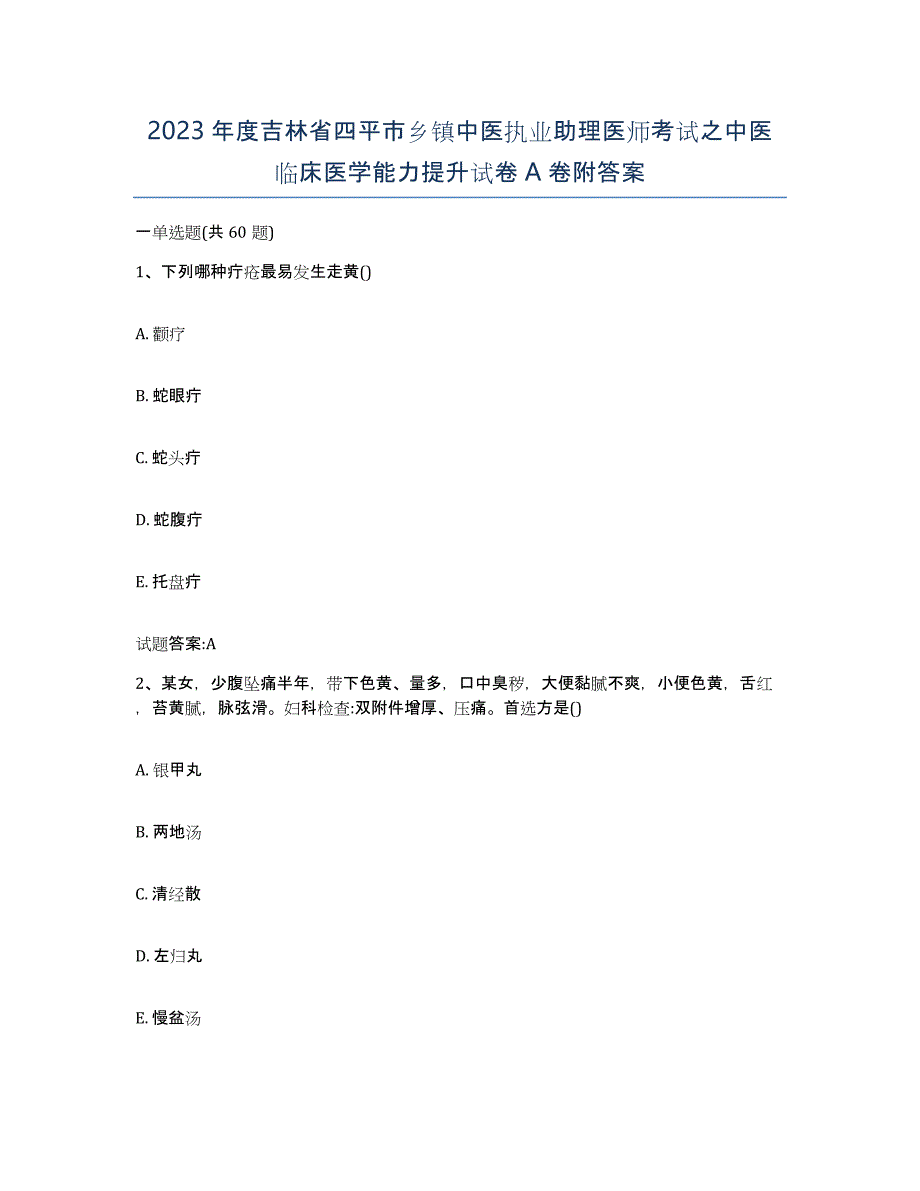 2023年度吉林省四平市乡镇中医执业助理医师考试之中医临床医学能力提升试卷A卷附答案

一单选题(共60题)

1、下列哪种疔疮最易发生走黄()

A. 颧疔

B. 蛇眼疔

C. 蛇头疔

D. 蛇腹疔

E. 托盘疔

试题答案:A

2、某女，少腹坠痛半年，带下色黄、量多，口中臭秽，大便黏腻不爽，小便色黄，舌红，苔黄腻，脉弦滑。妇科检查:双附件增厚、压痛。首选方是()

A. 银甲丸

B. 两地汤

C. 清经散

D. 左归丸

E. 慢盆汤